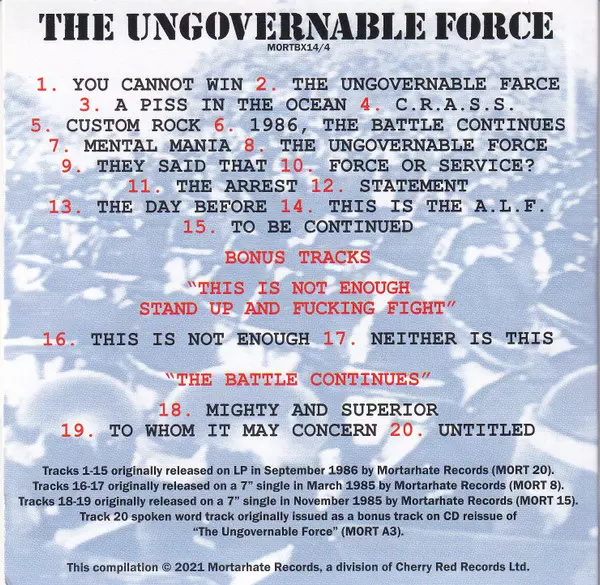 THE UNGOVERNABLE FORCE

MORTBX14/4

1. YOU CANNOT WIN 2. THE UNGOVERNABLE FARCE
3. A PISS IN THE OCEAN 4. C.R.A.S.S.
5. CUSTOM ROCK 6. 1986, THE BATTLE CONTINUES
7. MENTAL MANIA 8. THE UNGOVERNABLE FORCE
9. THEY SAID THAT 10. FORCE OR SERVICE?
11. THE ARREST 12. STATEMENT
13. THE DAY BEFORE 14. THIS IS THE A.L.F.
15. TO BE CONTINUED

BONUS TRACKS

"THIS IS NOT ENOUGH
STAND UP AND FUCKING FIGHT"

16. THIS IS NOT ENOUGH 17. NEITHER IS THIS

"THE BATTLE CONTINUES"

18. MIGHTY AND SUPERIOR
19. TO WHOM IT MAY CONCERN 20. UNTITLED

Tracks 1-15 originally released on LP in September 1986 by Mortarhate Records (MORT 20). Tracks 16-17 originally released on a 7" single in March 1985 by Mortarhate Records (MORT 8). Tracks 18-19 originally released on a 7" single in November 1985 by Mortarhate Records (MORT 15). Track 20 spoken word track originally issued as a bonus track on CD reissue of "The Ungovernable Force" (MORT A3).

This compilation © 2021 Mortarhate Records, a division of Cherry Red Records Ltd.